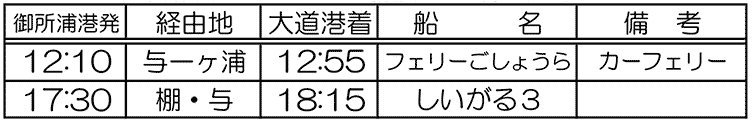 | 御所浦港発 | 経由地 | 大道港着 | 船　　名 | 備　考 |
|---|---|---|---|---|
| 12:10 | 与一ヶ浦 | 12:55 | フェリーごしょうら | カーフェリー |
| 17:30 | 棚・与 | 18:15 | しいがる3 | |